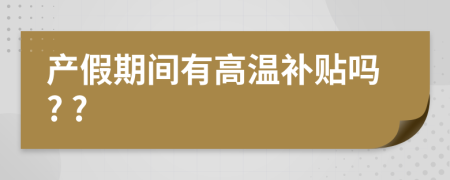 产假期间有高温补贴吗？？